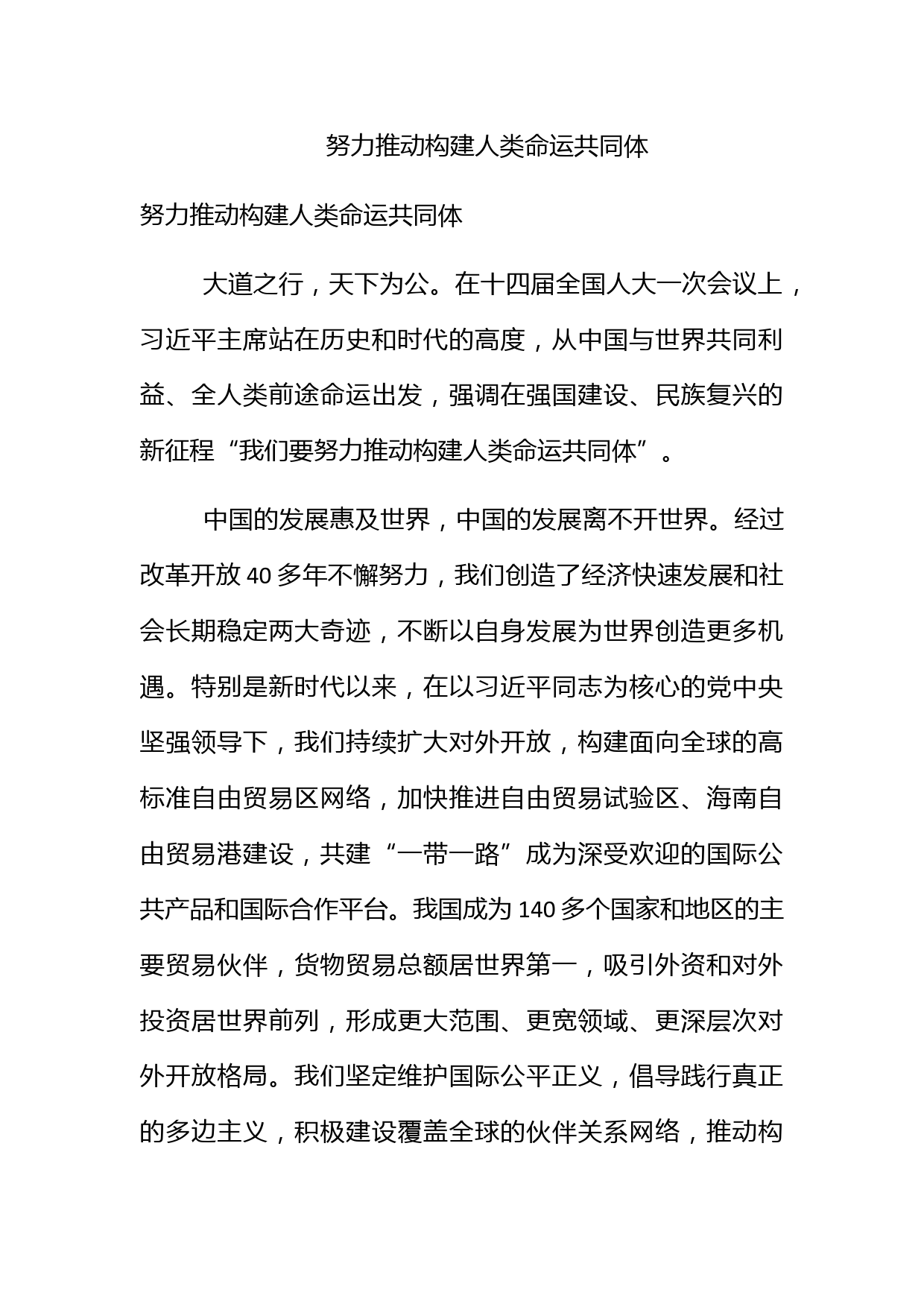 努力推动构建人类命运共同体

努力推动构建人类命运共同体

大道之行，天下为公。在十四届全国人大一次会议上，习近平主席站在历史和时代的高度，从中国与世界共同利益、全人类前途命运出发，强调在强国建设、民族复兴的新征程“我们要努力推动构建人类命运共同体”。

中国的发展惠及世界，中国的发展离不开世界。经过改革开放40多年不懈努力，我们创造了经济快速发展和社会长期稳定两大奇迹，不断以自身发展为世界创造更多机遇。特别是新时代以来，在以习近平同志为核心的党中央坚强领导下，我们持续扩大对外开放，构建面向全球的高标准自由贸易区网络，加快推进自由贸易试验区、海南自由贸易港建设，共建“一带一路”成为深受欢迎的国际公共产品和国际合作平台。我国成为140多个国家和地区的主要贸易伙伴，货物贸易总额居世界第一，吸引外资和对外投资居世界前列，形成更大范围、更宽领域、更深层次对外开放格局。我们坚定维护国际公平正义，倡导践行真正的多边主义，积极建设覆盖全球的伙伴关系网络，推动构